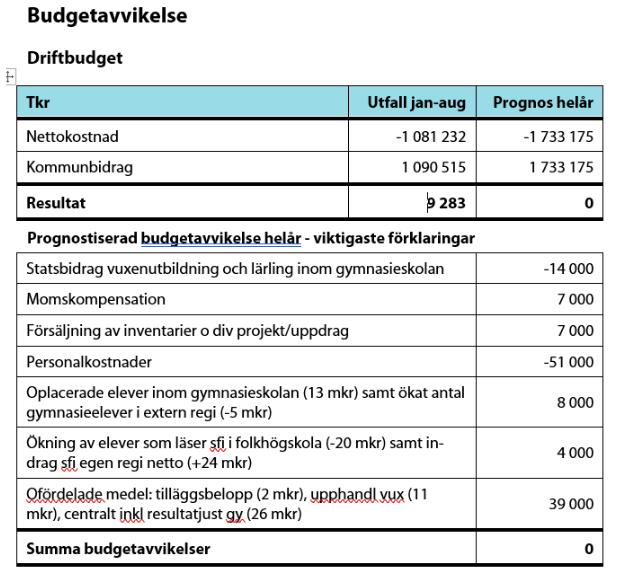 Budgetavvikelse

Driftbudget

| Tkr | Utfall jan-aug | Prognos helår |
|---|---|---|
| Nettokostnad | -1 081 232 | -1 733 175 |
| Kommunbidrag | 1 090 515 | 1 733 175 |
| Resultat | 9 283 | 0 |

Prognostiserad budgetavvikelse helår - viktigaste förklaringar

| | |
|---|---|
| Statsbidrag vuxenutbildning och lärling inom gymnasieskolan | -14 000 |
| Momskompensation | 7 000 |
| Försäljning av inventarier o div projekt/uppdrag | 7 000 |
| Personalkostnader | -51 000 |
| Oplacerade elever inom gymnasieskolan (13 mkr) samt ökat antal gymnasieelever i extern regi (-5 mkr) | 8 000 |
| Ökning av elever som läser sfi i folkhögskola (-20 mkr) samt indrag sfi egen regi netto (+24 mkr) | 4 000 |
| Ofördelade medel: tilläggsbelopp (2 mkr), upphandl vux (11 mkr), centralt inkl resultatjust gy (26 mkr) | 39 000 |
| Summa budgetavvikelser | 0 |